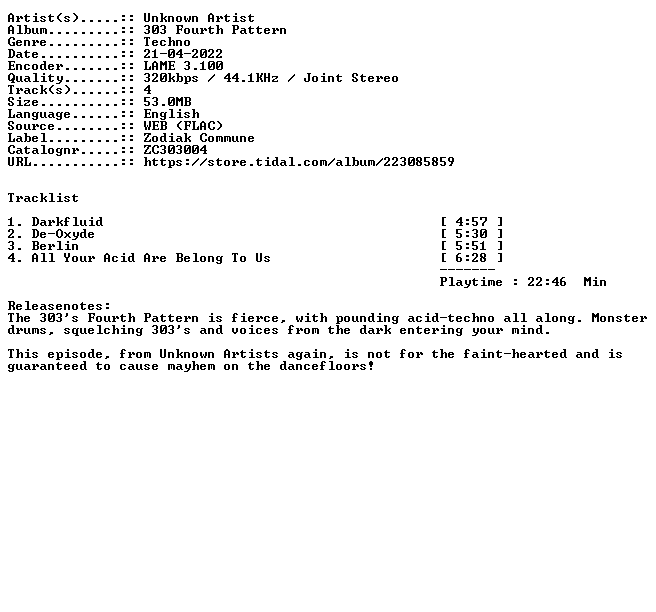 Artist(s).....:: Unknown Artist
Album.........:: 303 Fourth Pattern
Genre.........:: Techno
Date..........:: 21-04-2022
Encoder.......:: LAME 3.100
Quality.......:: 320kbps / 44.1KHz / Joint Stereo
Track(s)......:: 4
Size..........:: 53.0MB
Language......:: English
Source........:: WEB (FLAC)
Label.........:: Zodiak Commune
Catalognr.....:: ZC303004
URL...........:: https://store.tidal.com/album/223085859

Tracklist

1. Darkfluid [ 4:57 ]
2. De-Oxyde [ 5:30 ]
3. Berlin [ 5:51 ]
4. All Your Acid Are Belong To Us [ 6:28 ]
-------
Playtime : 22:46 Min

Releasenotes:
The 303's Fourth Pattern is fierce, with pounding acid-techno all along. Monster drums, squelching 303's and voices from the dark entering your mind.

This episode, from Unknown Artists again, is not for the faint-hearted and is guaranteed to cause mayhem on the dancefloors!